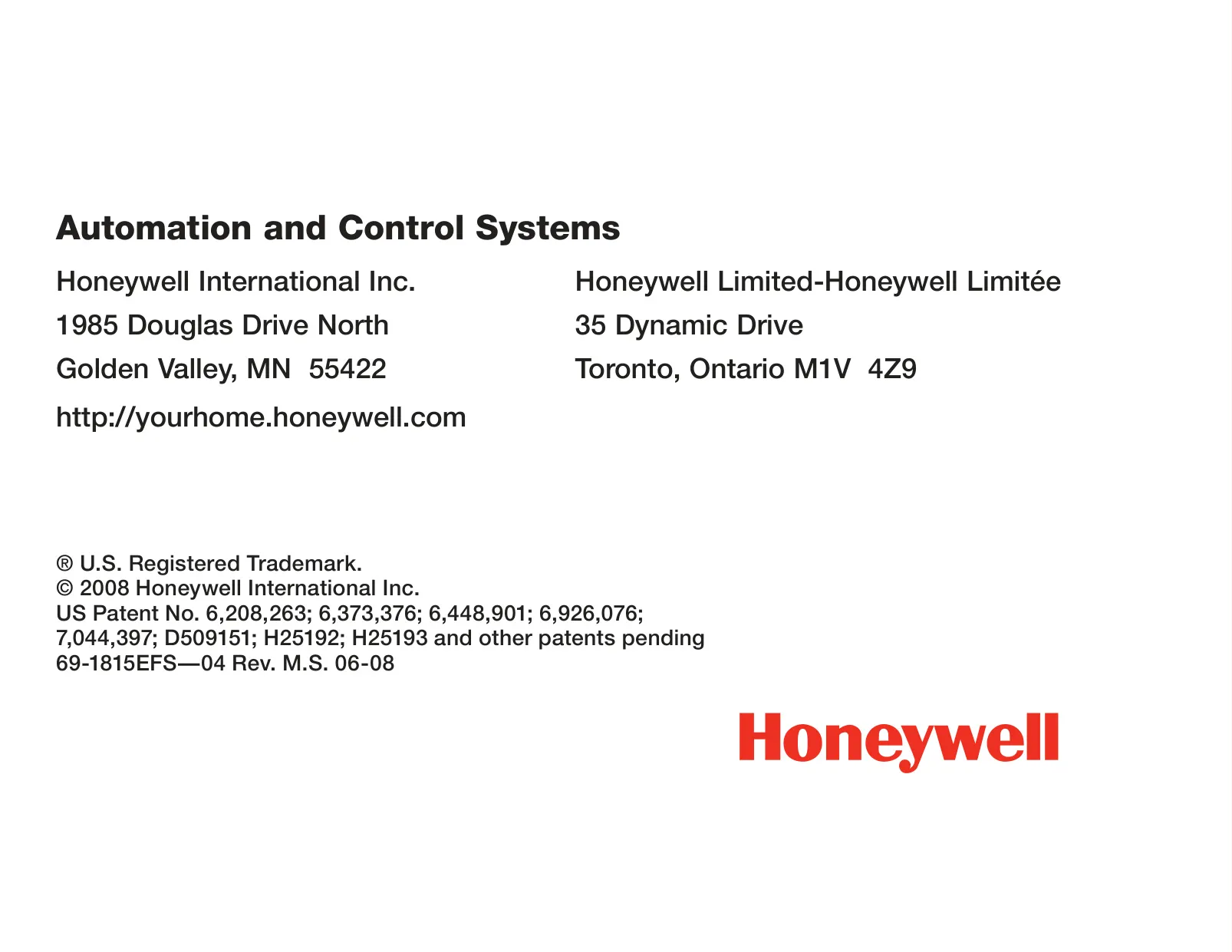 Automation and Control Systems

Honeywell International Inc.
1985 Douglas Drive North
Golden Valley, MN 55422
http://yourhome.honeywell.com

Honeywell Limited-Honeywell Limitée
35 Dynamic Drive
Toronto, Ontario M1V 4Z9

® U.S. Registered Trademark.
© 2008 Honeywell International Inc.
US Patent No. 6,208,263; 6,373,376; 6,448,901; 6,926,076; 7,044,397; D509151; H25192; H25193 and other patents pending
69-1815EFS—04 Rev. M.S. 06-08

Honeywell